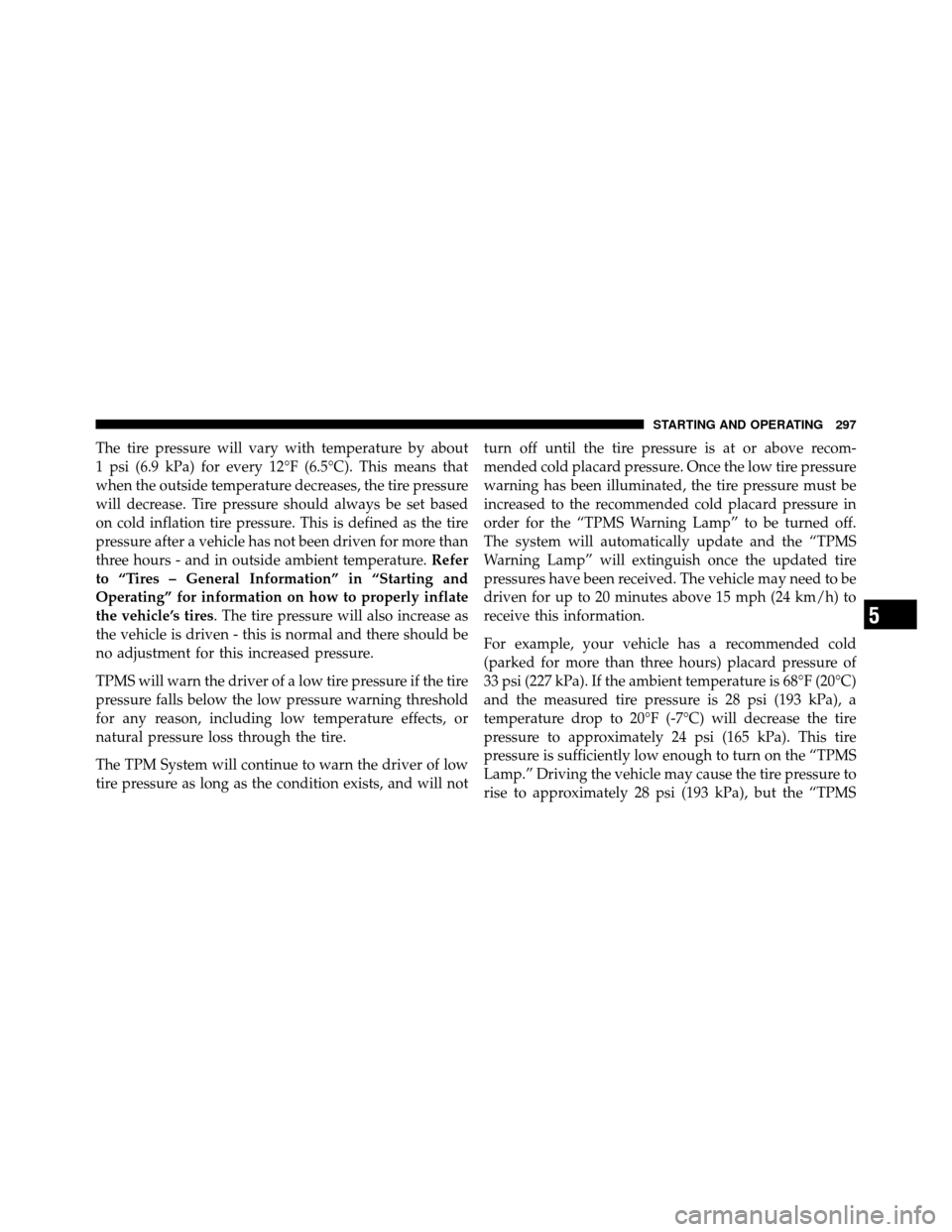 STARTING AND OPERATING 297

The tire pressure will vary with temperature by about 1 psi (6.9 kPa) for every 12°F (6.5°C). This means that when the outside temperature decreases, the tire pressure will decrease. Tire pressure should always be set based on cold inflation tire pressure. This is defined as the tire pressure after a vehicle has not been driven for more than three hours - and in outside ambient temperature. Refer to “Tires – General Information” in “Starting and Operating” for information on how to properly inflate the vehicle’s tires. The tire pressure will also increase as the vehicle is driven - this is normal and there should be no adjustment for this increased pressure.

TPMS will warn the driver of a low tire pressure if the tire pressure falls below the low pressure warning threshold for any reason, including low temperature effects, or natural pressure loss through the tire.

The TPM System will continue to warn the driver of low tire pressure as long as the condition exists, and will not turn off until the tire pressure is at or above recommended cold placard pressure. Once the low tire pressure warning has been illuminated, the tire pressure must be increased to the recommended cold placard pressure in order for the “TPMS Warning Lamp” to be turned off. The system will automatically update and the “TPMS Warning Lamp” will extinguish once the updated tire pressures have been received. The vehicle may need to be driven for up to 20 minutes above 15 mph (24 km/h) to receive this information.

For example, your vehicle has a recommended cold (parked for more than three hours) placard pressure of 33 psi (227 kPa). If the ambient temperature is 68°F (20°C) and the measured tire pressure is 28 psi (193 kPa), a temperature drop to 20°F (-7°C) will decrease the tire pressure to approximately 24 psi (165 kPa). This tire pressure is sufficiently low enough to turn on the “TPMS Lamp.” Driving the vehicle may cause the tire pressure to rise to approximately 28 psi (193 kPa), but the “TPMS

5

carmanualsonline.info